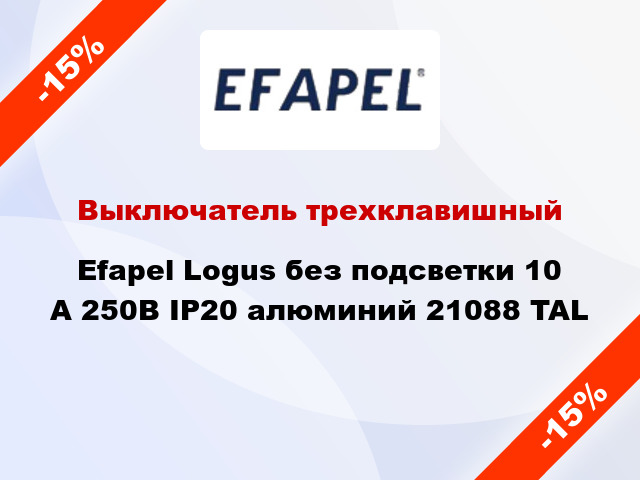 -15%

EFAPEL®

Выключатель трехклавишный

Efapel Logus без подсветки 10 А 250В IP20 алюминий 21088 TAL

-15%